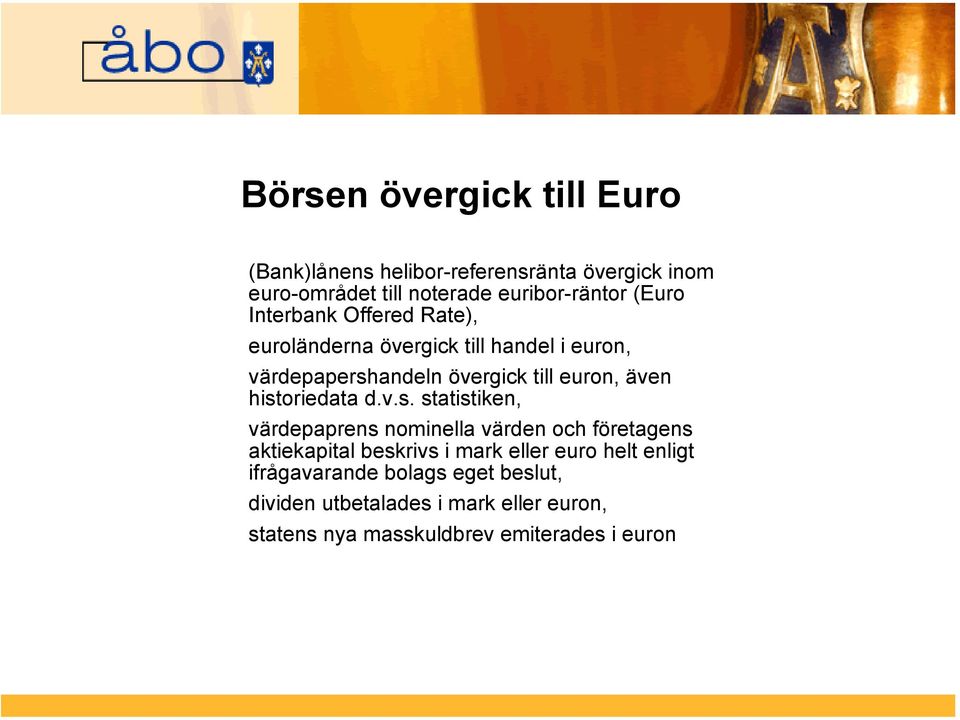 åbo

Börsen övergick till Euro

(Bank)lånens helibor-referensränta övergick inom euro-området till noterade euribor-räntor (Euro Interbank Offered Rate),

euroländerna övergick till handel i euron,

värdepapershandeln övergick till euron, även historiedata d.v.s. statistiken,

värdepaprens nominella värden och företagens aktiekapital beskrivs i mark eller euro helt enligt ifrågavarande bolags eget beslut,

dividen utbetalades i mark eller euron,

statens nya masskuldbrev emiterades i euron